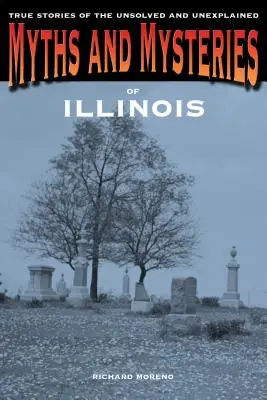 TRUE STORIES OF THE UNSOLVED AND UNEXPLAINED

MYTHS AND MYSTERIES

OF

ILLINOIS

RICHARD MORENO